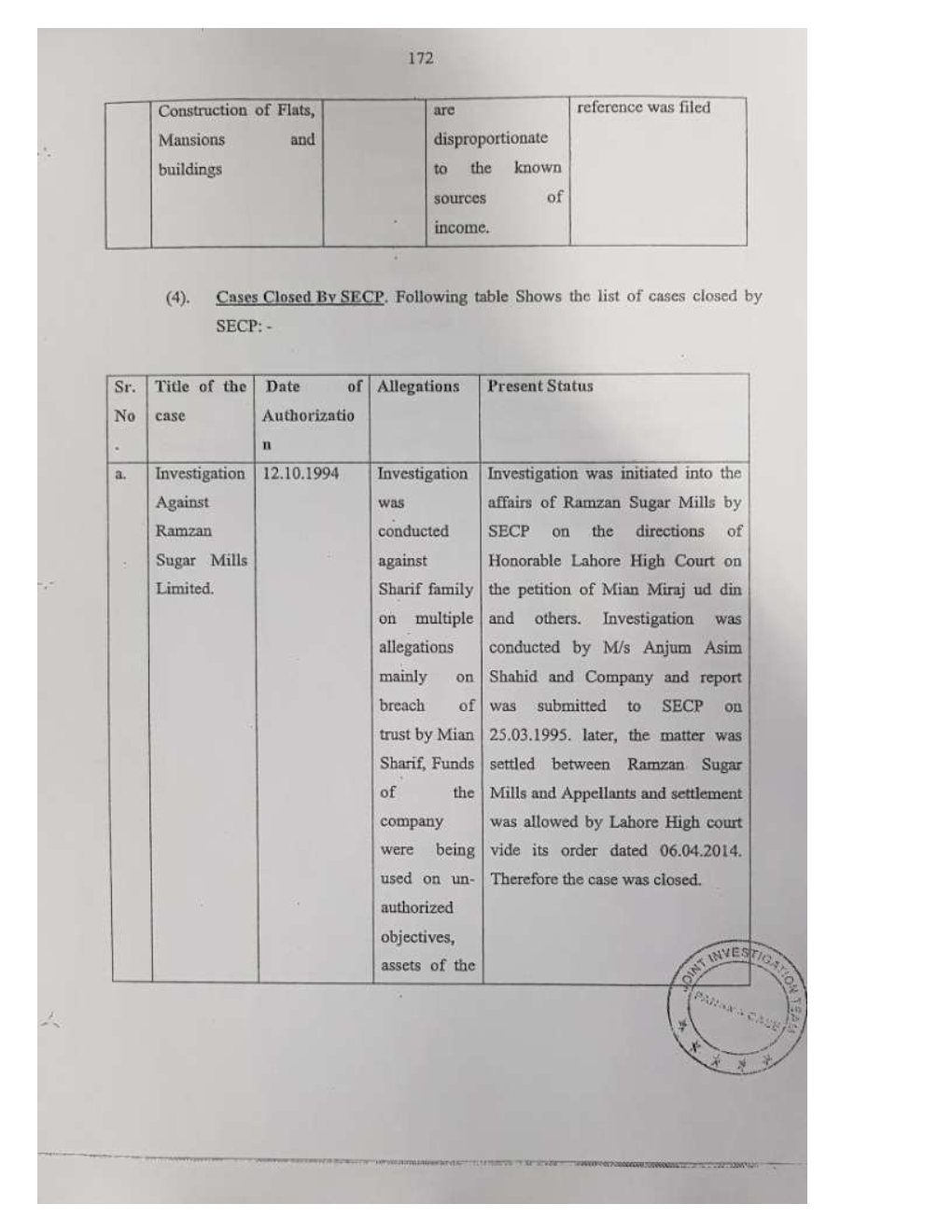 172

|  | Construction of Flats, Mansions and buildings |  | are disproportionate to the known sources of income. | reference was filed |
|---|---|---|---|---|

(4). Cases Closed By SECP. Following table Shows the list of cases closed by SECP: -

| Sr. No . | Title of the case | Date of Authorization | Allegations | Present Status |
|---|---|---|---|---|
| a. | Investigation Against Ramzan Sugar Mills Limited. | 12.10.1994 | Investigation was conducted against Sharif family on multiple allegations mainly on breach of trust by Mian Sharif, Funds of the company were being used on un-authorized objectives, assets of the | Investigation was initiated into the affairs of Ramzan Sugar Mills by SECP on the directions of Honorable Lahore High Court on the petition of Mian Miraj ud din and others. Investigation was conducted by M/s Anjum Asim Shahid and Company and report was submitted to SECP on 25.03.1995. later, the matter was settled between Ramzan Sugar Mills and Appellants and settlement was allowed by Lahore High court vide its order dated 06.04.2014. Therefore the case was closed. |

JOINT INVESTIGATION TEAM
PANAMA CASE